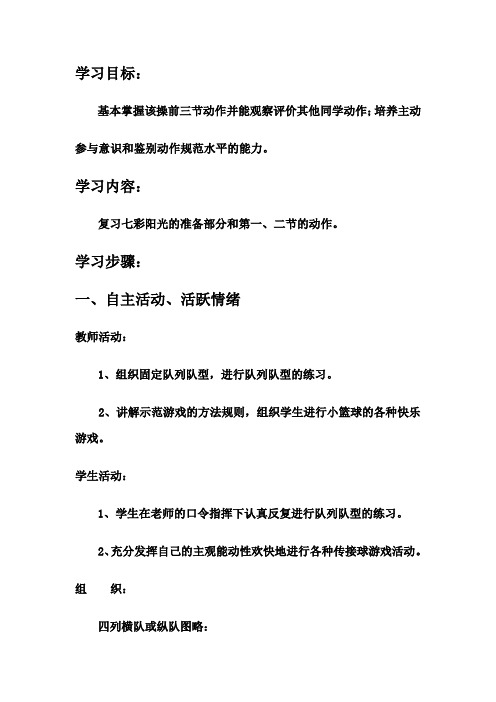 学习目标：

基本掌握该操前三节动作并能观察评价其他同学动作；培养主动参与意识和鉴别动作规范水平的能力。

学习内容：

复习七彩阳光的准备部分和第一、二节的动作。

学习步骤：

一、自主活动、活跃情绪

教师活动：

1、组织固定队列队型，进行队列队型的练习。

2、讲解示范游戏的方法规则，组织学生进行小篮球的各种快乐游戏。

学生活动：

1、学生在老师的口令指挥下认真反复进行队列队型的练习。

2、充分发挥自己的主观能动性欢快地进行各种传接球游戏活动。

组　　织：

四列横队或纵队图略：